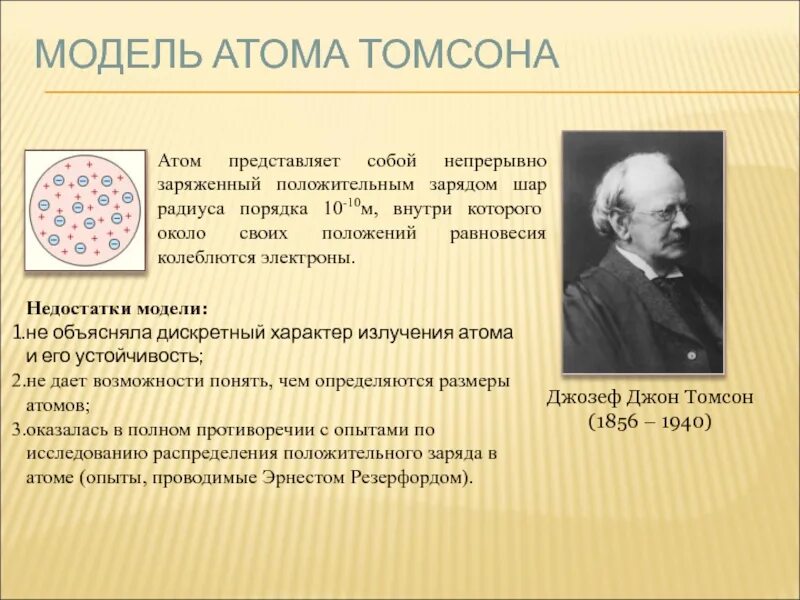 МОДЕЛЬ АТОМА ТОМСОНА

Атом представляет собой непрерывно заряженный положительным зарядом шар радиуса порядка $10^{-10}$м, внутри которого около своих положений равновесия колеблются электроны.

Недостатки модели:
1.не объясняла дискретный характер излучения атома и его устойчивость;
2.не дает возможности понять, чем определяются размеры атомов;
3.оказалась в полном противоречии с опытами по исследованию распределения положительного заряда в атоме (опыты, проводимые Эрнестом Резерфордом).

Джозеф Джон Томсон
(1856 – 1940)